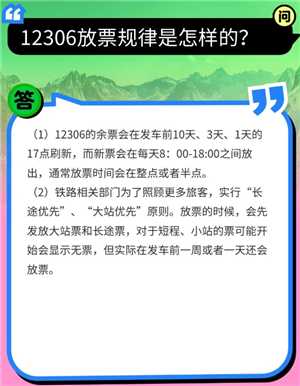 问

12306放票规律是怎样的?

答

（1）12306的余票会在发车前10天、3天、1天的17点刷新，而新票会在每天8：00-18:00之间放出，通常放票时间会在整点或者半点。

（2）铁路相关部门为了照顾更多旅客，实行“长途优先”、“大站优先”原则。放票的时候，会先发放大站票和长途票，对于短程、小站的票可能开始会显示无票，但实际在发车前一周或者一天还会放票。